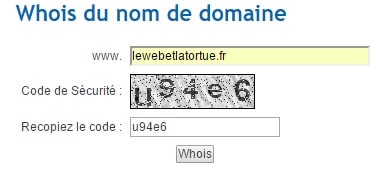 Whois du nom de domaine

www. lewebetlatortue.fr

Code de Sécurité : u94e6

Recopiez le code : u94e6

Whois